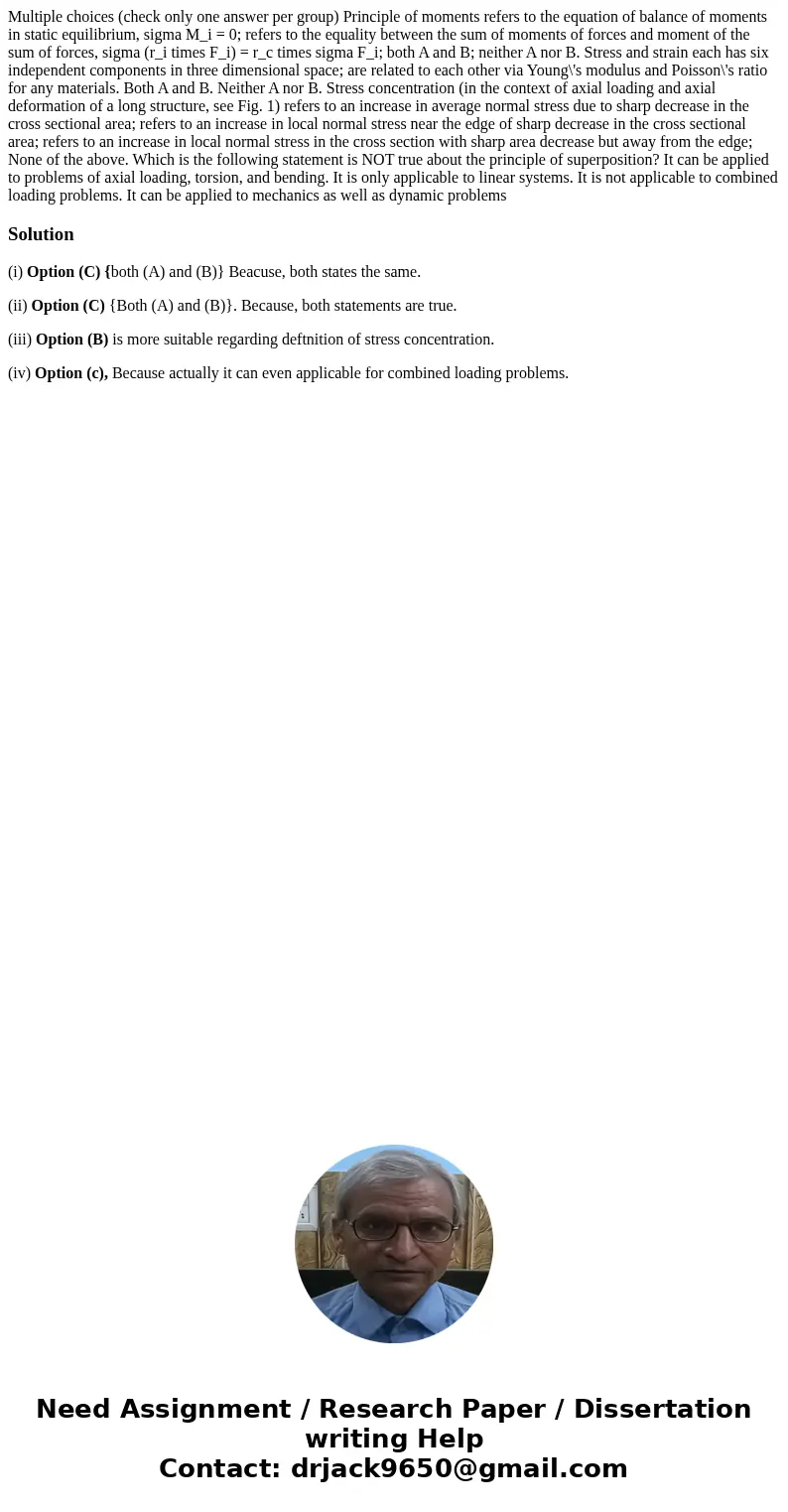 Multiple choices (check only one answer per group) Principle of moments refers to the equation of balance of moments in static equilibrium, sigma M_i = 0; refers to the equality between the sum of moments of forces and moment of the sum of forces, sigma (r_i times F_i) = r_c times sigma F_i; both A and B; neither A nor B. Stress and strain each has six independent components in three dimensional space; are related to each other via Young\'s modulus and Poisson\'s ratio for any materials. Both A and B. Neither A nor B. Stress concentration (in the context of axial loading and axial deformation of a long structure, see Fig. 1) refers to an increase in average normal stress due to sharp decrease in the cross sectional area; refers to an increase in local normal stress near the edge of sharp decrease in the cross sectional area; refers to an increase in local normal stress in the cross section with sharp area decrease but away from the edge; None of the above. Which is the following statement is NOT true about the principle of superposition? It can be applied to problems of axial loading, torsion, and bending. It is only applicable to linear systems. It is not applicable to combined loading problems. It can be applied to mechanics as well as dynamic problems

Solution

(i) Option (C) {both (A) and (B)} Beacuse, both states the same.

(ii) Option (C) {Both (A) and (B)}. Because, both statements are true.

(iii) Option (B) is more suitable regarding deftnition of stress concentration.

(iv) Option (c), Because actually it can even applicable for combined loading problems.

Need Assignment / Research Paper / Dissertation writing Help
Contact: drjack9650@gmail.com